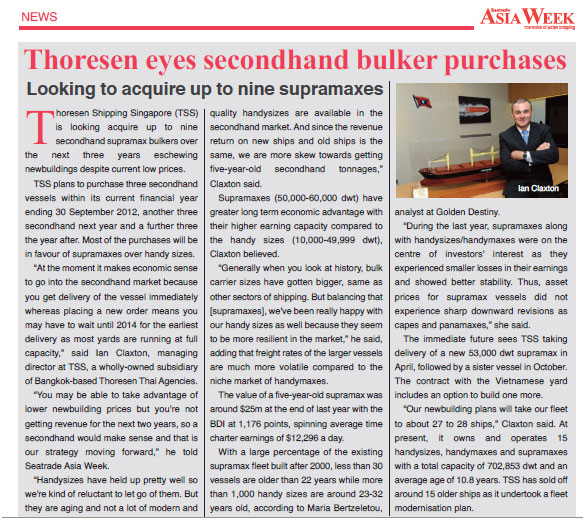 NEWS

Seatrade ASIA WEEK
the voice of asian shipping

Thoresen eyes secondhand bulker purchases

Looking to acquire up to nine supramaxes

Thoresen Shipping Singapore (TSS) is looking acquire up to nine secondhand supramax bulkers over the next three years eschewing newbuildings despite current low prices.

TSS plans to purchase three secondhand vessels within its current financial year ending 30 September 2012, another three secondhand next year and a further three the year after. Most of the purchases will be in favour of supramaxes over handy sizes.

"At the moment it makes economic sense to go into the secondhand market because you get delivery of the vessel immediately whereas placing a new order means you may have to wait until 2014 for the earliest delivery as most yards are running at full capacity," said Ian Claxton, managing director at TSS, a wholly-owned subsidiary of Bangkok-based Thoresen Thai Agencies.

"You may be able to take advantage of lower newbuilding prices but you're not getting revenue for the next two years, so a secondhand would make sense and that is our strategy moving forward," he told Seatrade Asia Week.

"Handysizes have held up pretty well so we're kind of reluctant to let go of them. But they are aging and not a lot of modern and quality handysizes are available in the secondhand market. And since the revenue return on new ships and old ships is the same, we are more skew towards getting five-year-old secondhand tonnages," Claxton said.

Supramaxes (50,000-60,000 dwt) have greater long term economic advantage with their higher earning capacity compared to the handy sizes (10,000-49,999 dwt), Claxton believed.

"Generally when you look at history, bulk carrier sizes have gotten bigger, same as other sectors of shipping. But balancing that [supramaxes], we've been really happy with our handy sizes as well because they seem to be more resilient in the market," he said, adding that freight rates of the larger vessels are much more volatile compared to the niche market of handymaxes.

The value of a five-year-old supramax was around $25m at the end of last year with the BDI at 1,176 points, spinning average time charter earnings of $12,296 a day.

With a large percentage of the existing supramax fleet built after 2000, less than 30 vessels are older than 22 years while more than 1,000 handy sizes are around 23-32 years old, according to Maria Bertzeletou,

Ian Claxton

analyst at Golden Destiny.

"During the last year, supramaxes along with handysizes/handymaxes were on the centre of investors' interest as they experienced smaller losses in their earnings and showed better stability. Thus, asset prices for supramax vessels did not experience sharp downward revisions as capes and panamaxes," she said.

The immediate future sees TSS taking delivery of a new 53,000 dwt supramax in April, followed by a sister vessel in October. The contract with the Vietnamese yard includes an option to build one more.

"Our newbuilding plans will take our fleet to about 27 to 28 ships," Claxton said. At present, it owns and operates 15 handysizes, handymaxes and supramaxes with a total capacity of 702,853 dwt and an average age of 10.8 years. TSS has sold off around 15 older ships as it undertook a fleet modernisation plan.